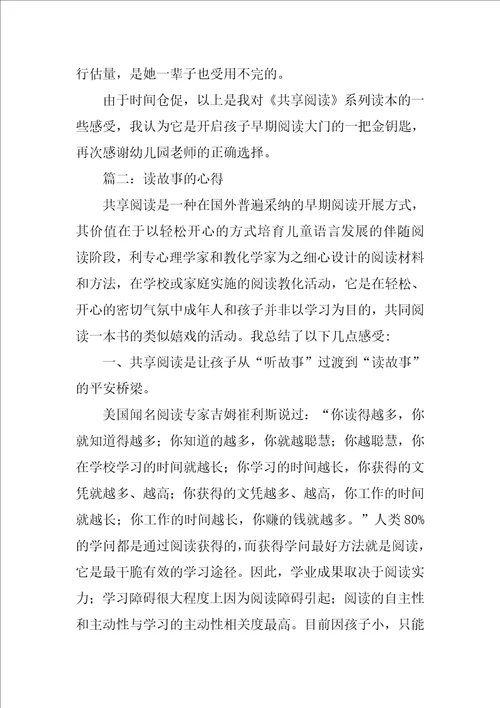 行估量，是她一辈子也受用不完的。

由于时间仓促，以上是我对《共享阅读》系列读本的一些感受，我认为它是开启孩子早期阅读大门的一把金钥匙，再次感谢幼儿园老师的正确选择。

篇二：读故事的心得

共享阅读是一种在国外普遍采纳的早期阅读开展方式，其价值在于以轻松开心的方式培育儿童语言发展的伴随阅读阶段，利专心理学家和教化学家为之细心设计的阅读材料和方法，在学校或家庭实施的阅读教化活动，它是在轻松、开心的密切气氛中成年人和孩子并非以学习为目的，共同阅读一本书的类似嬉戏的活动。我总结了以下几点感受：

一、共享阅读是让孩子从“听故事”过渡到“读故事”的平安桥梁。

美国闻名阅读专家吉姆崔利斯说过：“你读得越多，你就知道得越多；你知道的越多，你就越聪慧；你越聪慧，你在学校学习的时间就越长；你学习的时间越长，你获得的文凭就越多、越高；你获得的文凭越多、越高，你工作的时间就越长；你工作的时间越长，你赚的钱就越多。”人类80%的学问都是通过阅读获得的，而获得学问最好方法就是阅读，它是最干脆有效的学习途径。因此，学业成果取决于阅读实力；学习障碍很大程度上因为阅读障碍引起；阅读的自主性和主动性与学习的主动性相关度最高。目前因孩子小，只能